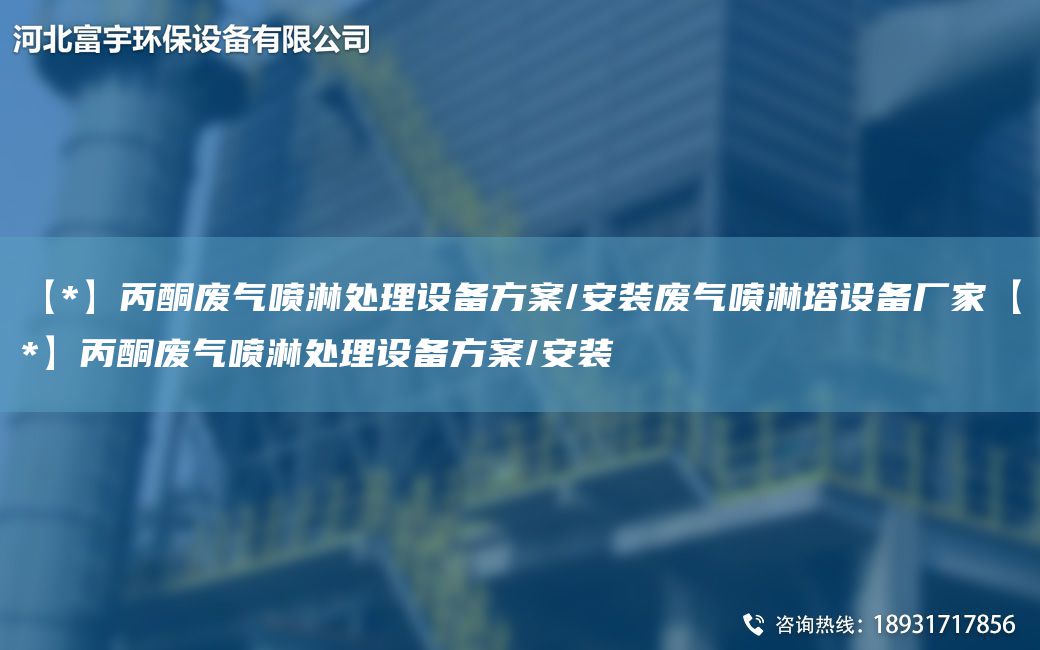 河北富宇环保设备有限公司

【*】丙酮废气喷淋处理设备方案/安装废气喷淋塔设备厂家【*】丙酮废气喷淋处理设备方案/安装

咨询热线：18931717856